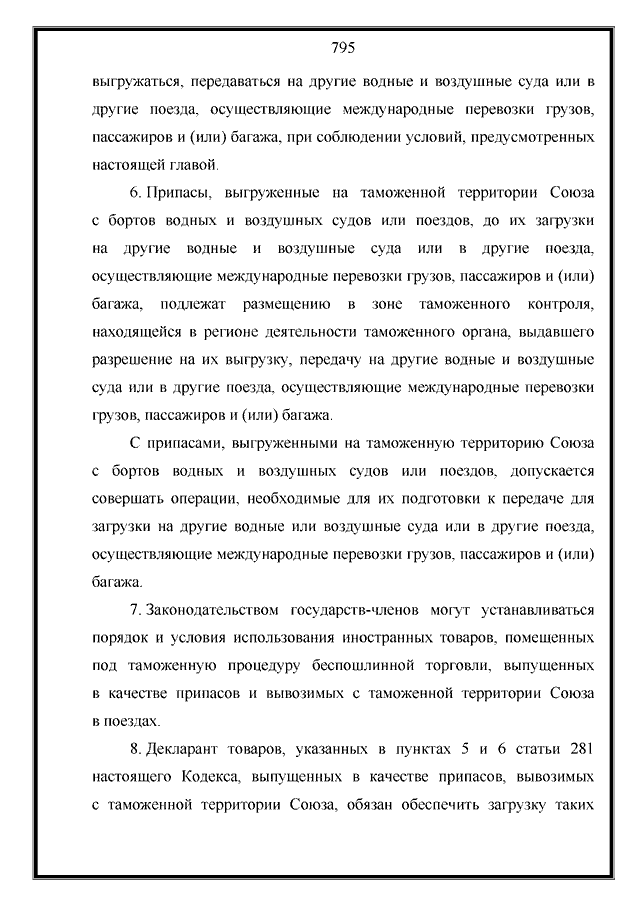 795

выгружаться, передаваться на другие водные и воздушные суда или в другие поезда, осуществляющие международные перевозки грузов, пассажиров и (или) багажа, при соблюдении условий, предусмотренных настоящей главой.

6. Припасы, выгруженные на таможенной территории Союза с бортов водных и воздушных судов или поездов, до их загрузки на другие водные и воздушные суда или в другие поезда, осуществляющие международные перевозки грузов, пассажиров и (или) багажа, подлежат размещению в зоне таможенного контроля, находящейся в регионе деятельности таможенного органа, выдавшего разрешение на их выгрузку, передачу на другие водные и воздушные суда или в другие поезда, осуществляющие международные перевозки грузов, пассажиров и (или) багажа.

С припасами, выгруженными на таможенную территорию Союза с бортов водных и воздушных судов или поездов, допускается совершать операции, необходимые для их подготовки к передаче для загрузки на другие водные или воздушные суда или в другие поезда, осуществляющие международные перевозки грузов, пассажиров и (или) багажа.

7. Законодательством государств-членов могут устанавливаться порядок и условия использования иностранных товаров, помещенных под таможенную процедуру беспошлинной торговли, выпущенных в качестве припасов и вывозимых с таможенной территории Союза в поездах.

8. Декларант товаров, указанных в пунктах 5 и 6 статьи 281 настоящего Кодекса, выпущенных в качестве припасов, вывозимых с таможенной территории Союза, обязан обеспечить загрузку таких